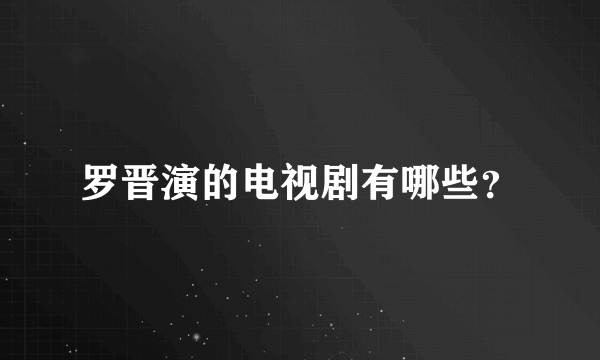 罗晋演的电视剧有哪些?